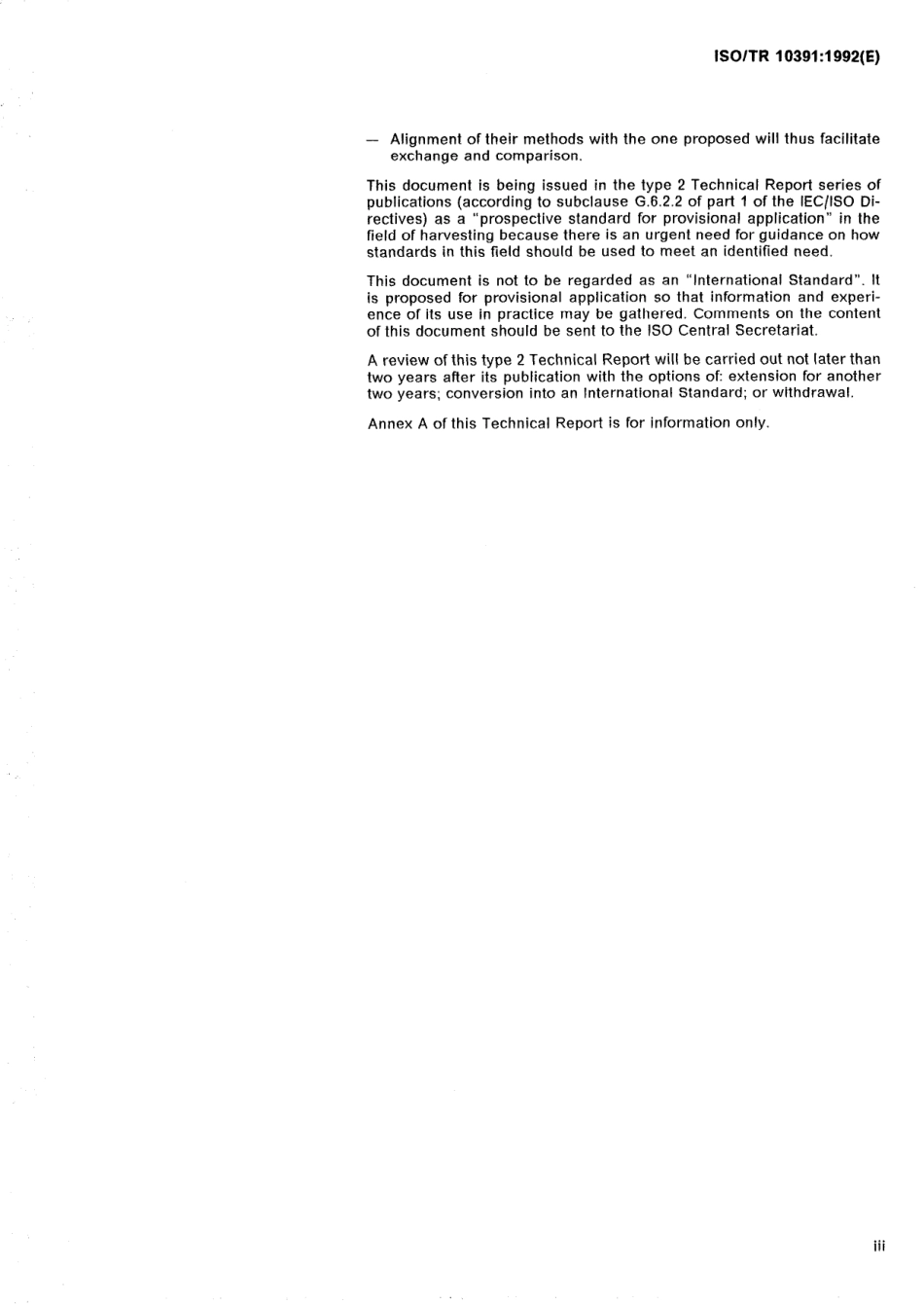 ISO/TR 10391:1992(E)

— Alignment of their methods with the one proposed will thus facilitate exchange and comparison.

This document is being issued in the type 2 Technical Report series of publications (according to subclause G.6.2.2 of part 1 of the IEC/ISO Directives) as a "prospective standard for provisional application" in the field of harvesting because there is an urgent need for guidance on how standards in this field should be used to meet an identified need.

This document is not to be regarded as an "International Standard". It is proposed for provisional application so that information and experience of its use in practice may be gathered. Comments on the content of this document should be sent to the ISO Central Secretariat.

A review of this type 2 Technical Report will be carried out not later than two years after its publication with the options of: extension for another two years; conversion into an International Standard; or withdrawal.

Annex A of this Technical Report is for information only.

iii